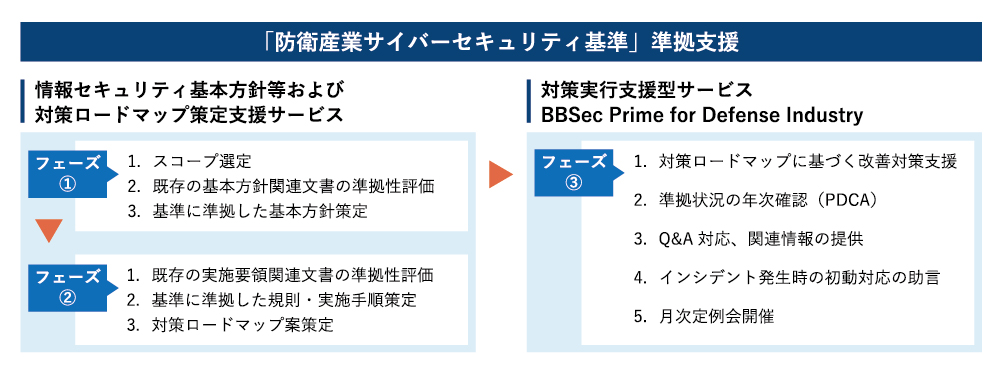 「防衛産業サイバーセキュリティ基準」準拠支援

情報セキュリティ基本方針等および
対策ロードマップ策定支援サービス

フェーズ
①

1. スコープ選定
2. 既存の基本方針関連文書の準拠性評価
3. 基準に準拠した基本方針策定

フェーズ
②

1. 既存の実施要領関連文書の準拠性評価
2. 基準に準拠した規則・実施手順策定
3. 対策ロードマップ案策定

対策実行支援型サービス
BBSec Prime for Defense Industry

フェーズ
③

1. 対策ロードマップに基づく改善対策支援
2. 準拠状況の年次確認（PDCA）
3. Q&A 対応、関連情報の提供
4. インシデント発生時の初動対応の助言
5. 月次定例会開催